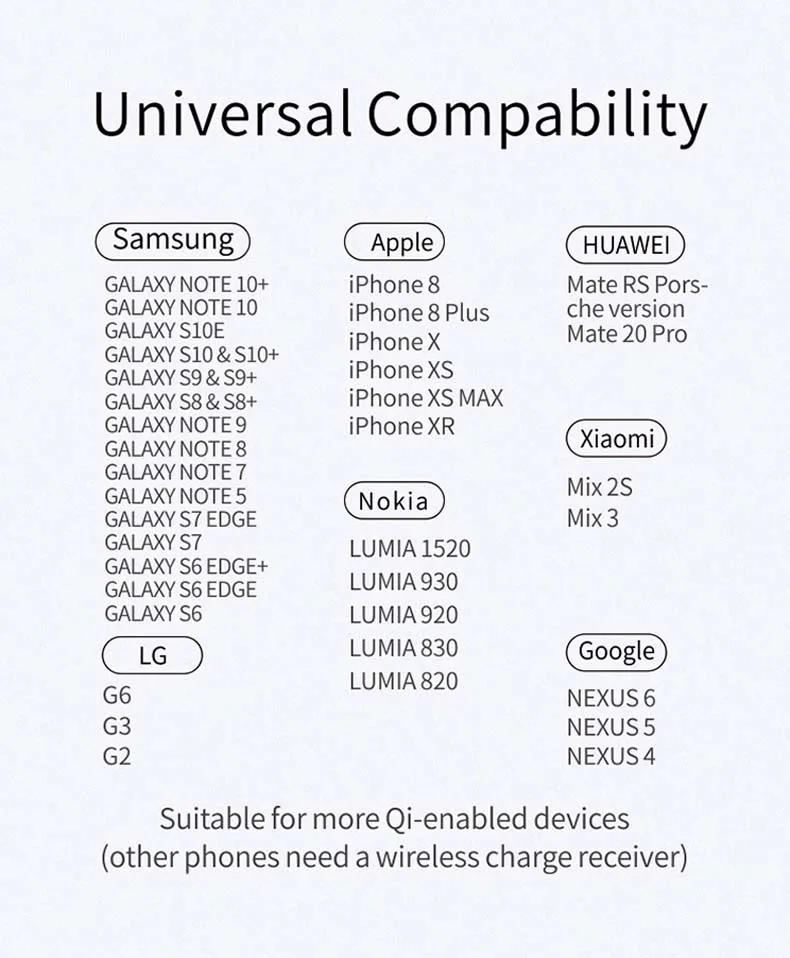 Universal Compability

Samsung
GALAXY NOTE 10+
GALAXY NOTE 10
GALAXY S10E
GALAXY S10 & S10+
GALAXY S9 & S9+
GALAXY S8 & S8+
GALAXY NOTE 9
GALAXY NOTE 8
GALAXY NOTE 7
GALAXY NOTE 5
GALAXY S7 EDGE
GALAXY S7
GALAXY S6 EDGE+
GALAXY S6 EDGE
GALAXY S6

LG
G6
G3
G2

Apple
iPhone 8
iPhone 8 Plus
iPhone X
iPhone XS
iPhone XS MAX
iPhone XR

Nokia
LUMIA 1520
LUMIA 930
LUMIA 920
LUMIA 830
LUMIA 820

HUAWEI
Mate RS Porsche version
Mate 20 Pro

Xiaomi
Mix 2S
Mix 3

Google
NEXUS 6
NEXUS 5
NEXUS 4

Suitable for more Qi-enabled devices
(other phones need a wireless charge receiver)